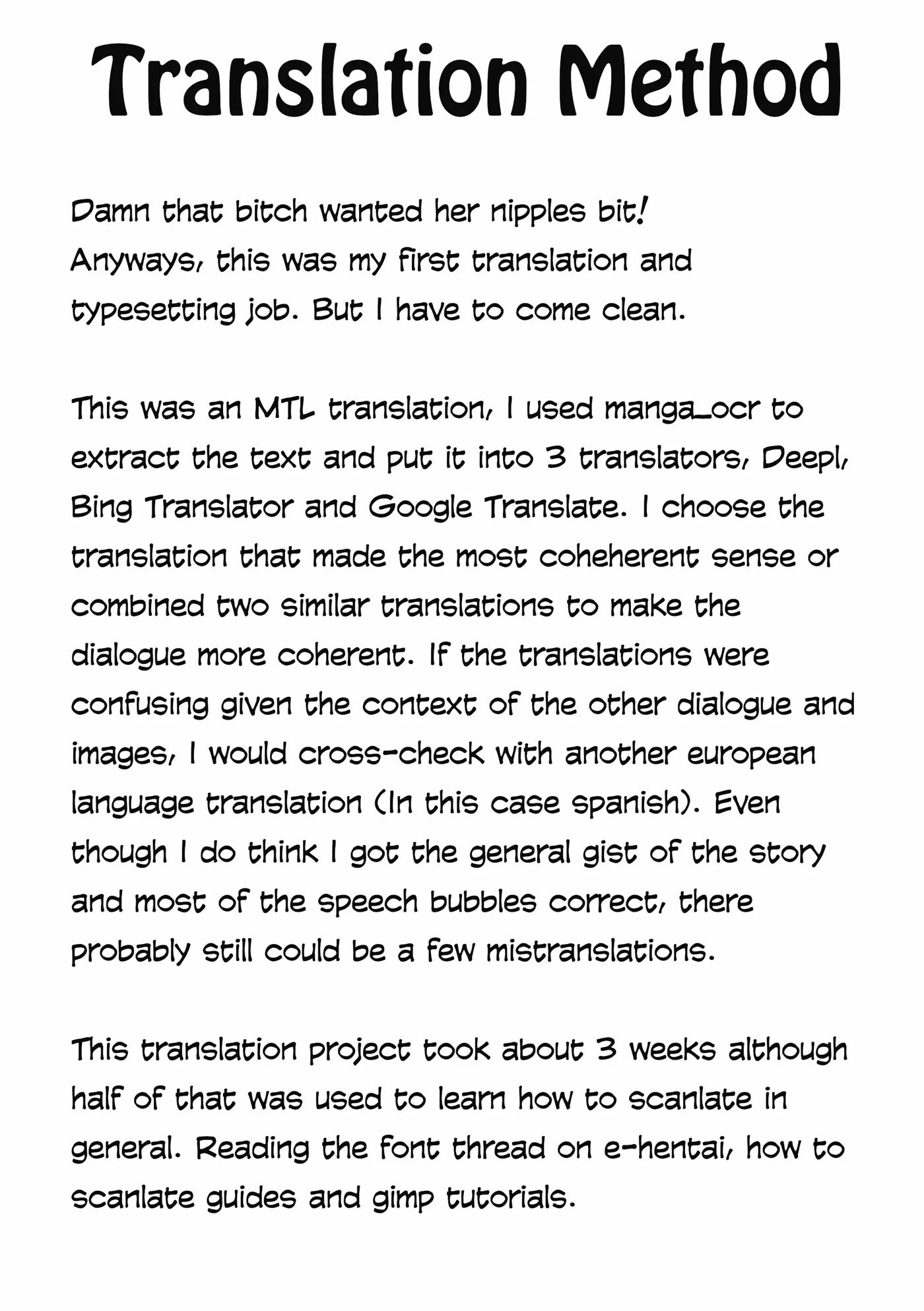 Translation Method

Damn that bitch wanted her nipples bit! Anyways, this was my first translation and typesetting job. But I have to come clean.

This was an MTL translation, I used manga_ocr to extract the text and put it into 3 translators, Deepl, Bing Translator and Google Translate. I choose the translation that made the most coheherent sense or combined two similar translations to make the dialogue more coherent. If the translations were confusing given the context of the other dialogue and images, I would cross-check with another european language translation (In this case spanish). Even though I do think I got the general gist of the story and most of the speech bubbles correct, there probably still could be a few mistranslations.

This translation project took about 3 weeks although half of that was used to learn how to scanlate in general. Reading the font thread on e-hentai, how to scanlate guides and gimp tutorials.